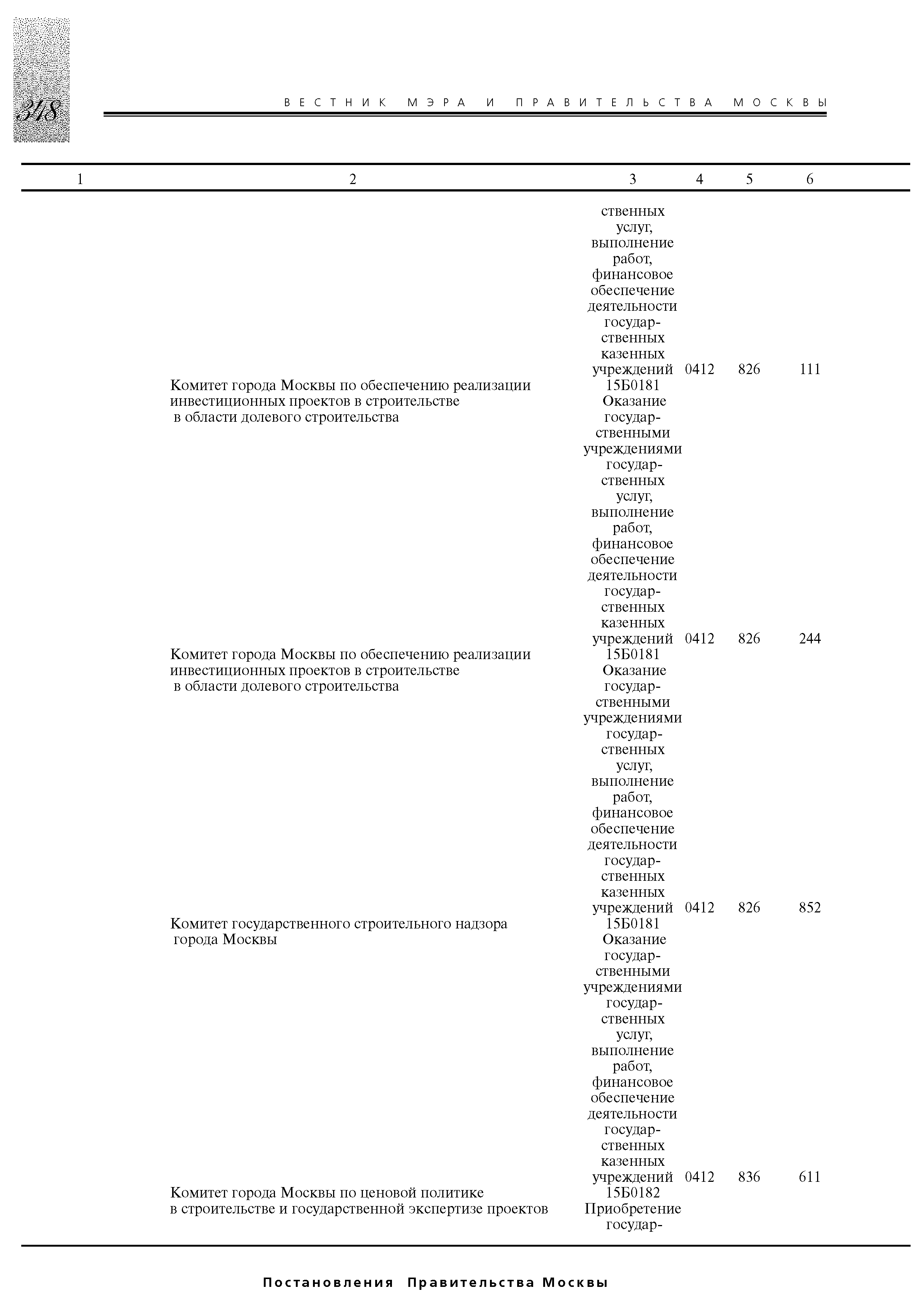 348

ВЕСТНИК МЭРА И ПРАВИТЕЛЬСТВА МОСКВЫ

| 1 | 2 | 3 | 4 | 5 | 6 |
|---|---|---|---|---|---|
| | | ственных услуг, выполнение работ, финансовое обеспечение деятельности государственных казенных учреждений | 0412 | 826 | 111 |
| | Комитет города Москвы по обеспечению реализации инвестиционных проектов в строительстве в области долевого строительства | 15Б0181 Оказание государственными учреждениями государственных услуг, выполнение работ, финансовое обеспечение деятельности государственных казенных учреждений | 0412 | 826 | 244 |
| | Комитет города Москвы по обеспечению реализации инвестиционных проектов в строительстве в области долевого строительства | 15Б0181 Оказание государственными учреждениями государственных услуг, выполнение работ, финансовое обеспечение деятельности государственных казенных учреждений | 0412 | 826 | 852 |
| | Комитет государственного строительного надзора города Москвы | 15Б0181 Оказание государственными учреждениями государственных услуг, выполнение работ, финансовое обеспечение деятельности государственных казенных учреждений | 0412 | 836 | 611 |
| | Комитет города Москвы по ценовой политике в строительстве и государственной экспертизе проектов | 15Б0182 Приобретение государ- | | | |

Постановления Правительства Москвы